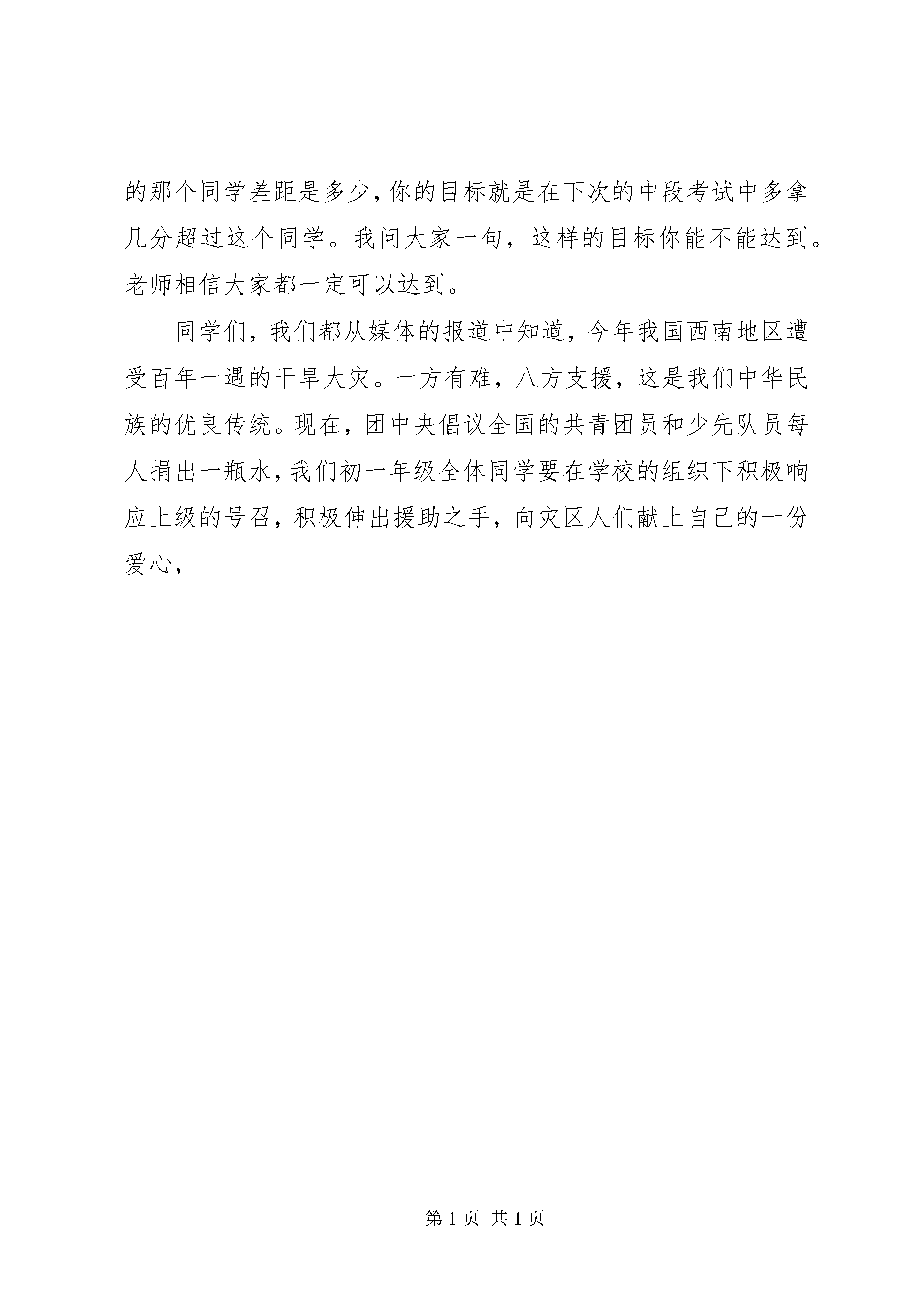 的那个同学差距是多少，你的目标就是在下次的中段考试中多拿几分超过这个同学。我问大家一句，这样的目标你能不能达到。老师相信大家都一定可以达到。

同学们，我们都从媒体的报道中知道，今年我国西南地区遭受百年一遇的干旱大灾。一方有难，八方支援，这是我们中华民族的优良传统。现在，团中央倡议全国的共青团员和少先队员每人捐出一瓶水，我们初一年级全体同学要在学校的组织下积极响应上级的号召，积极伸出援助之手，向灾区人们献上自己的一份爱心，

第 1 页 共 1 页